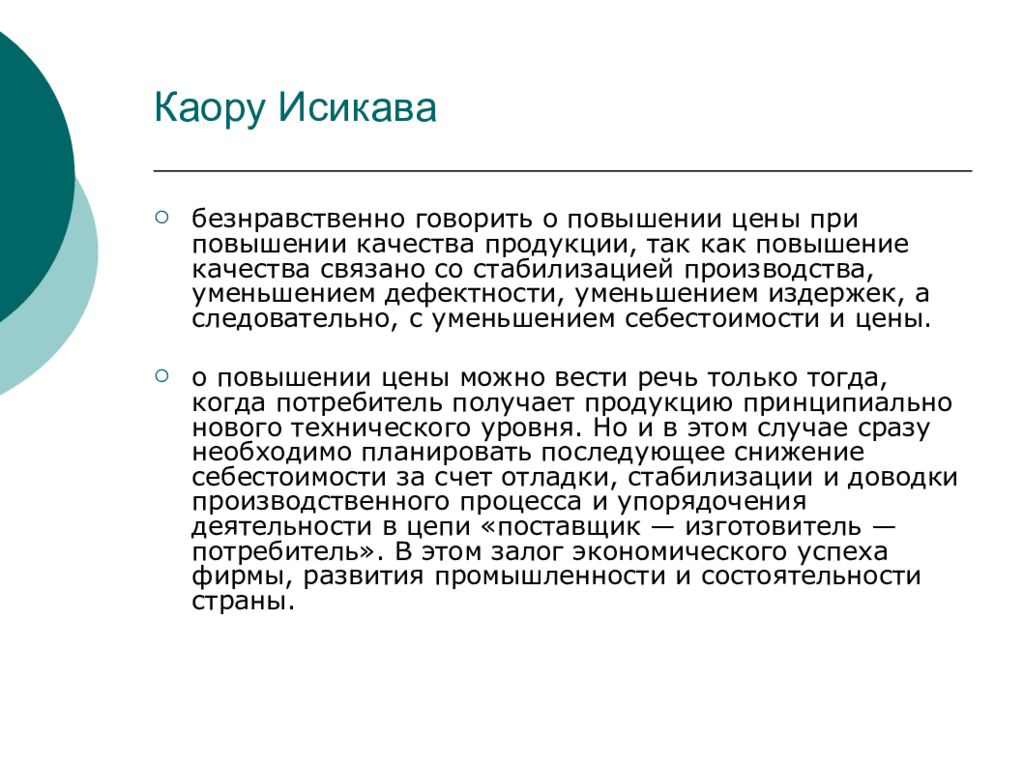 Каору Исикава

безнравственно говорить о повышении цены при повышении качества продукции, так как повышение качества связано со стабилизацией производства, уменьшением дефектности, уменьшением издержек, а следовательно, с уменьшением себестоимости и цены.

о повышении цены можно вести речь только тогда, когда потребитель получает продукцию принципиально нового технического уровня. Но и в этом случае сразу необходимо планировать последующее снижение себестоимости за счет отладки, стабилизации и доводки производственного процесса и упорядочения деятельности в цепи «поставщик — изготовитель — потребитель». В этом залог экономического успеха фирмы, развития промышленности и состоятельности страны.